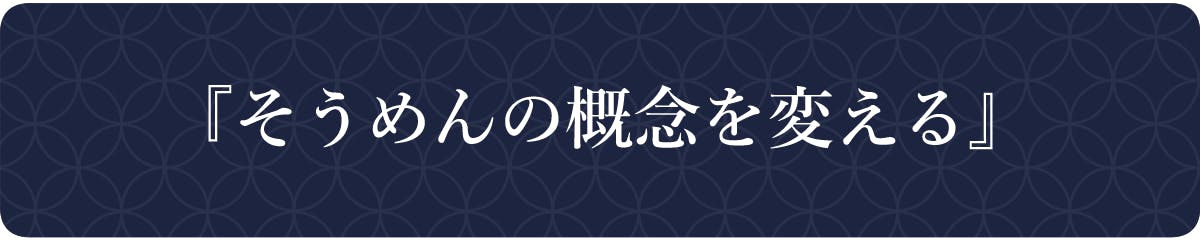 『そうめんの概念を変える』